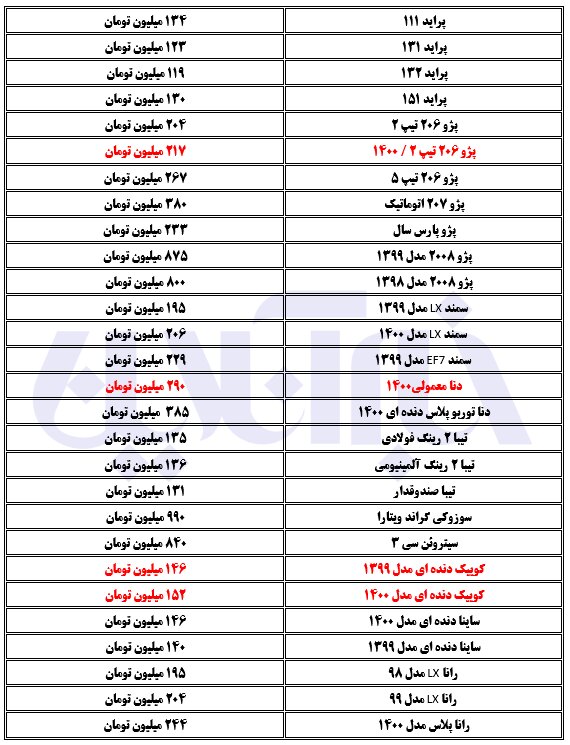 | | |
|---|---|
| پراید ۱۱۱ | ۱۳۴ میلیون تومان |
| پراید ۱۳۱ | ۱۲۳ میلیون تومان |
| پراید ۱۳۲ | ۱۱۹ میلیون تومان |
| پراید ۱۵۱ | ۱۳۰ میلیون تومان |
| پژو ۲۰۶ تیپ ۲ | ۲۰۴ میلیون تومان |
| پژو ۲۰۶ تیپ ۲ / ۱۴۰۰ | ۲۱۷ میلیون تومان |
| پژو ۲۰۶ تیپ ۵ | ۲۶۷ میلیون تومان |
| پژو ۲۰۷ اتوماتیک | ۳۸۰ میلیون تومان |
| پژو پارس سال | ۲۳۳ میلیون تومان |
| پژو ۲۰۰۸ مدل ۱۳۹۹ | ۸۷۵ میلیون تومان |
| پژو ۲۰۰۸ مدل ۱۳۹۸ | ۸۰۰ میلیون تومان |
| سمند LX مدل ۱۳۹۹ | ۱۹۵ میلیون تومان |
| سمند LX مدل ۱۴۰۰ | ۲۰۶ میلیون تومان |
| سمند EF7 مدل ۱۳۹۹ | ۲۲۹ میلیون تومان |
| دنا معمولی۱۴۰۰ | ۲۹۰ میلیون تومان |
| دنا توربو پلاس دنده ای ۱۴۰۰ | ۳۸۵ میلیون تومان |
| تیبا ۲ رینگ فولادی | ۱۳۵ میلیون تومان |
| تیبا ۲ رینگ آلمینیومی | ۱۳۶ میلیون تومان |
| تیبا صندوقدار | ۱۳۱ میلیون تومان |
| سوزوکی گراند ویتارا | ۹۹۰ میلیون تومان |
| سیتروئن سی ۳ | ۸۴۰ میلیون تومان |
| کوییک دنده ای مدل ۱۳۹۹ | ۱۴۶ میلیون تومان |
| کوییک دنده ای مدل ۱۴۰۰ | ۱۵۲ میلیون تومان |
| ساینا دنده ای مدل ۱۴۰۰ | ۱۴۶ میلیون تومان |
| ساینا دنده ای مدل ۱۳۹۹ | ۱۴۰ میلیون تومان |
| رانا LX مدل ۹۸ | ۱۹۵ میلیون تومان |
| رانا LX مدل ۹۹ | ۲۰۴ میلیون تومان |
| رانا پلاس مدل ۱۴۰۰ | ۲۴۴ میلیون تومان |